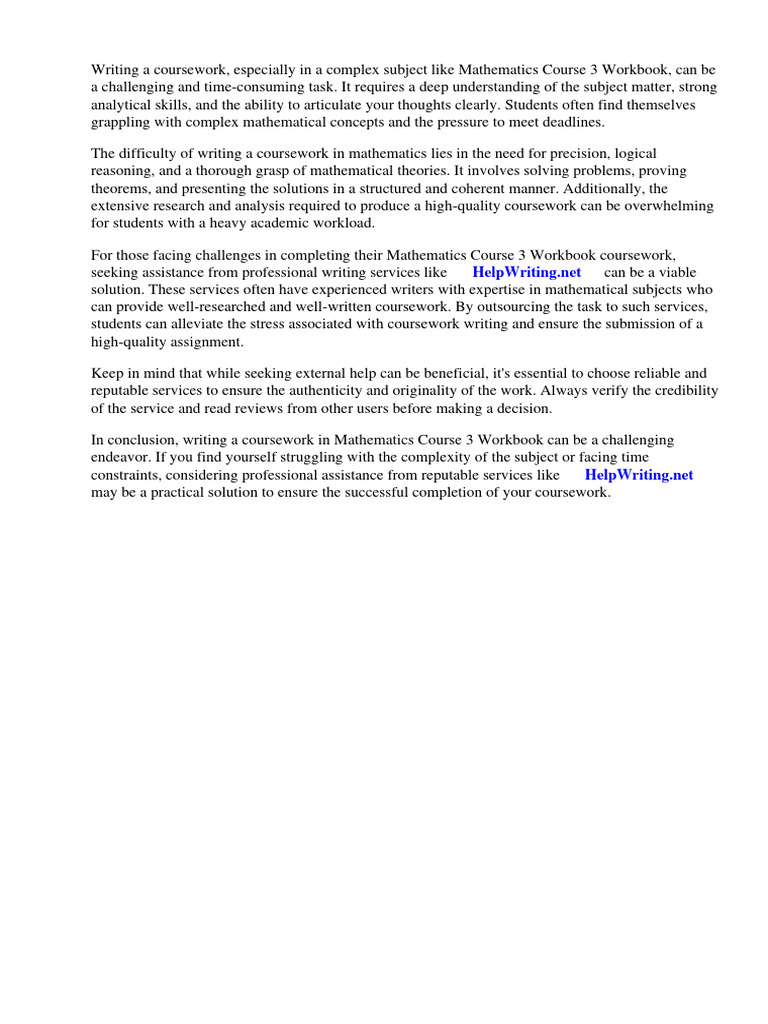 Writing a coursework, especially in a complex subject like Mathematics Course 3 Workbook, can be a challenging and time-consuming task. It requires a deep understanding of the subject matter, strong analytical skills, and the ability to articulate your thoughts clearly. Students often find themselves grappling with complex mathematical concepts and the pressure to meet deadlines.

The difficulty of writing a coursework in mathematics lies in the need for precision, logical reasoning, and a thorough grasp of mathematical theories. It involves solving problems, proving theorems, and presenting the solutions in a structured and coherent manner. Additionally, the extensive research and analysis required to produce a high-quality coursework can be overwhelming for students with a heavy academic workload.

For those facing challenges in completing their Mathematics Course 3 Workbook coursework, seeking assistance from professional writing services like HelpWriting.net can be a viable solution. These services often have experienced writers with expertise in mathematical subjects who can provide well-researched and well-written coursework. By outsourcing the task to such services, students can alleviate the stress associated with coursework writing and ensure the submission of a high-quality assignment.

Keep in mind that while seeking external help can be beneficial, it's essential to choose reliable and reputable services to ensure the authenticity and originality of the work. Always verify the credibility of the service and read reviews from other users before making a decision.

In conclusion, writing a coursework in Mathematics Course 3 Workbook can be a challenging endeavor. If you find yourself struggling with the complexity of the subject or facing time constraints, considering professional assistance from reputable services like HelpWriting.net may be a practical solution to ensure the successful completion of your coursework.